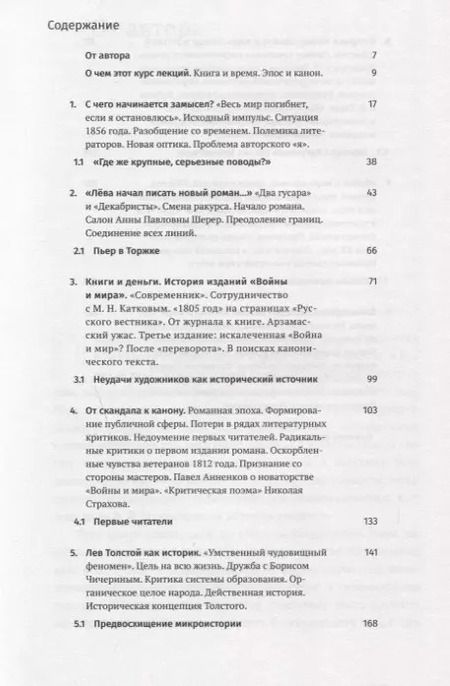 Содержание

От автора 7

О чем этот курс лекций. Книга и время. Эпос и канон. 9

1. С чего начинается замысел? «Весь мир погибнет, если я остановлюсь». Исходный импульс. Ситуация 1856 года. Разобщение со временем. Полемика литераторов. Новая оптика. Проблема авторского «я». 17

1.1 «Где же крупные, серьезные поводы?» 38

2. «Лёва начал писать новый роман...» «Два гусара» и «Декабристы». Смена ракурса. Начало романа. Салон Анны Павловны Шерер. Преодоление границ. Соединение всех линий. 43

2.1 Пьер в Торжке 66

3. Книги и деньги. История изданий «Войны и мира». «Современник». Сотрудничество с М. Н. Катковым. «1805 год» на страницах «Русского вестника». От журнала к книге. Арзамасский ужас. Третье издание: искалеченная «Война и мир»? После «переворота». В поисках канонического текста. 71

3.1 Неудачи художников как исторический источник 99

4. От скандала к канону. Романная эпоха. Формирование публичной сферы. Потери в рядах литературных критиков. Недоумение первых читателей. Радикальные критики о первом издании романа. Оскорбленные чувства ветеранов 1812 года. Признание со стороны мастеров. Павел Анненков о новаторстве «Войны и мира». «Критическая поэма» Николая Страхова. 103

4.1 Первые читатели 133

5. Лев Толстой как историк. «Умственный чудовищный феномен». Цель на всю жизнь. Дружба с Борисом Чичериным. Критика системы образования. Органическое целое народа. Действенная история. Историческая концепция Толстого. 141

5.1 Предвосхищение микроистории 168